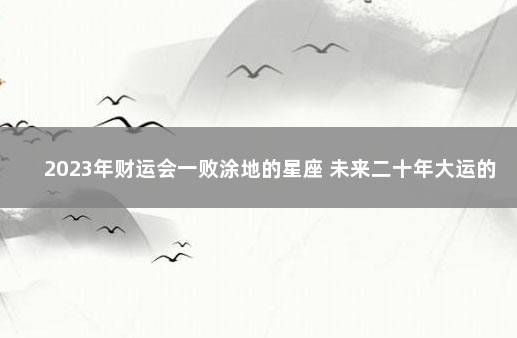 2023年财运会一败涂地的星座 未来二十年大运的